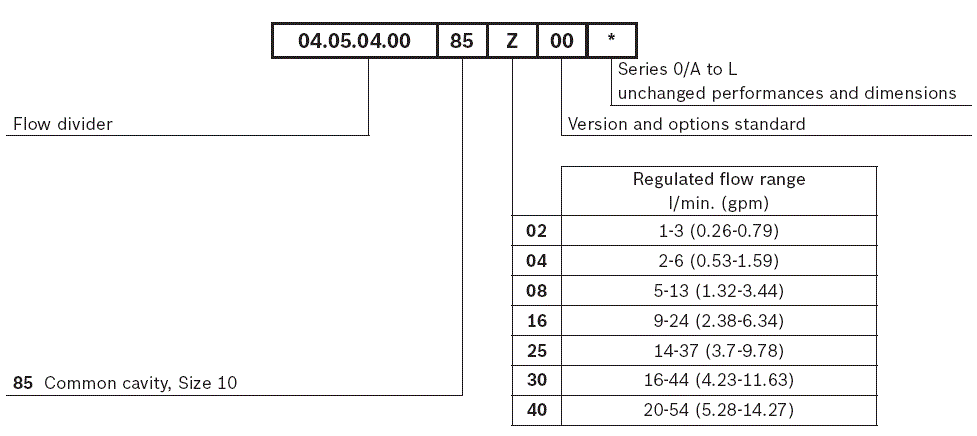 | 04.05.04.00 | 85 | Z | 00 | * |
|---|---|---|---|---|

Series 0/A to L
unchanged performances and dimensions

Flow divider

Version and options standard

| | Regulated flow range l/min. (gpm) |
|---|---|
| **02** | 1-3 (0.26-0.79) |
| **04** | 2-6 (0.53-1.59) |
| **08** | 5-13 (1.32-3.44) |
| **16** | 9-24 (2.38-6.34) |
| **25** | 14-37 (3.7-9.78) |
| **30** | 16-44 (4.23-11.63) |
| **40** | 20-54 (5.28-14.27) |

**85** Common cavity, Size 10